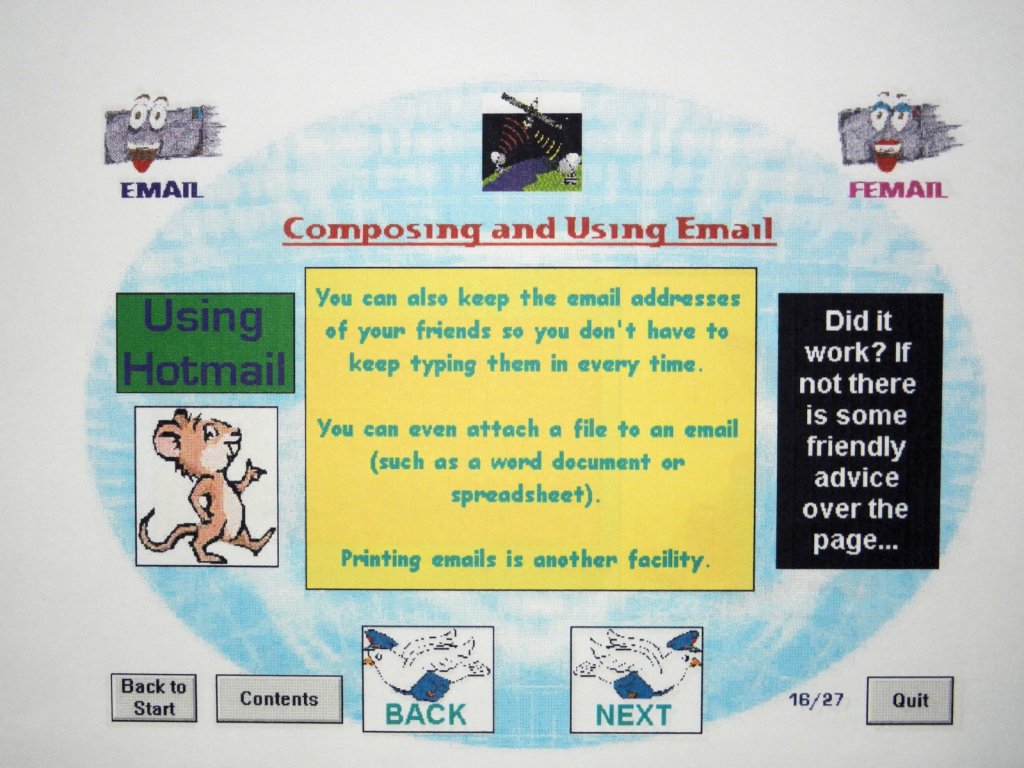 EMAIL

FEMAIL

Composing and Using Email

Using Hotmail

You can also keep the email addresses of your friends so you don't have to keep typing them in every time.

You can even attach a file to an email (such as a word document or spreadsheet).

Printing emails is another facility.

Did it work? If not there is some friendly advice over the page...

Back to Start

Contents

BACK

NEXT

16/27

Quit